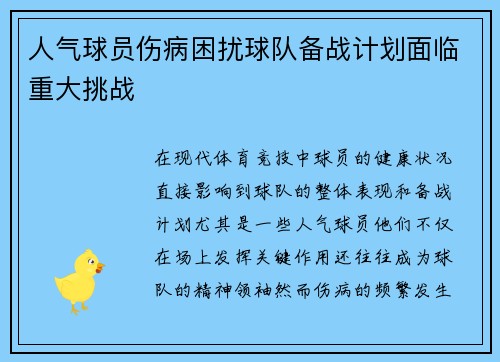 人气球员伤病困扰球队备战计划面临重大挑战

在现代体育竞技中球员的健康状况直接影响到球队的整体表现和备战计划尤其是一些人气球员他们不仅在场上发挥关键作用还往往成为球队的精神领袖然而伤病的频繁发生